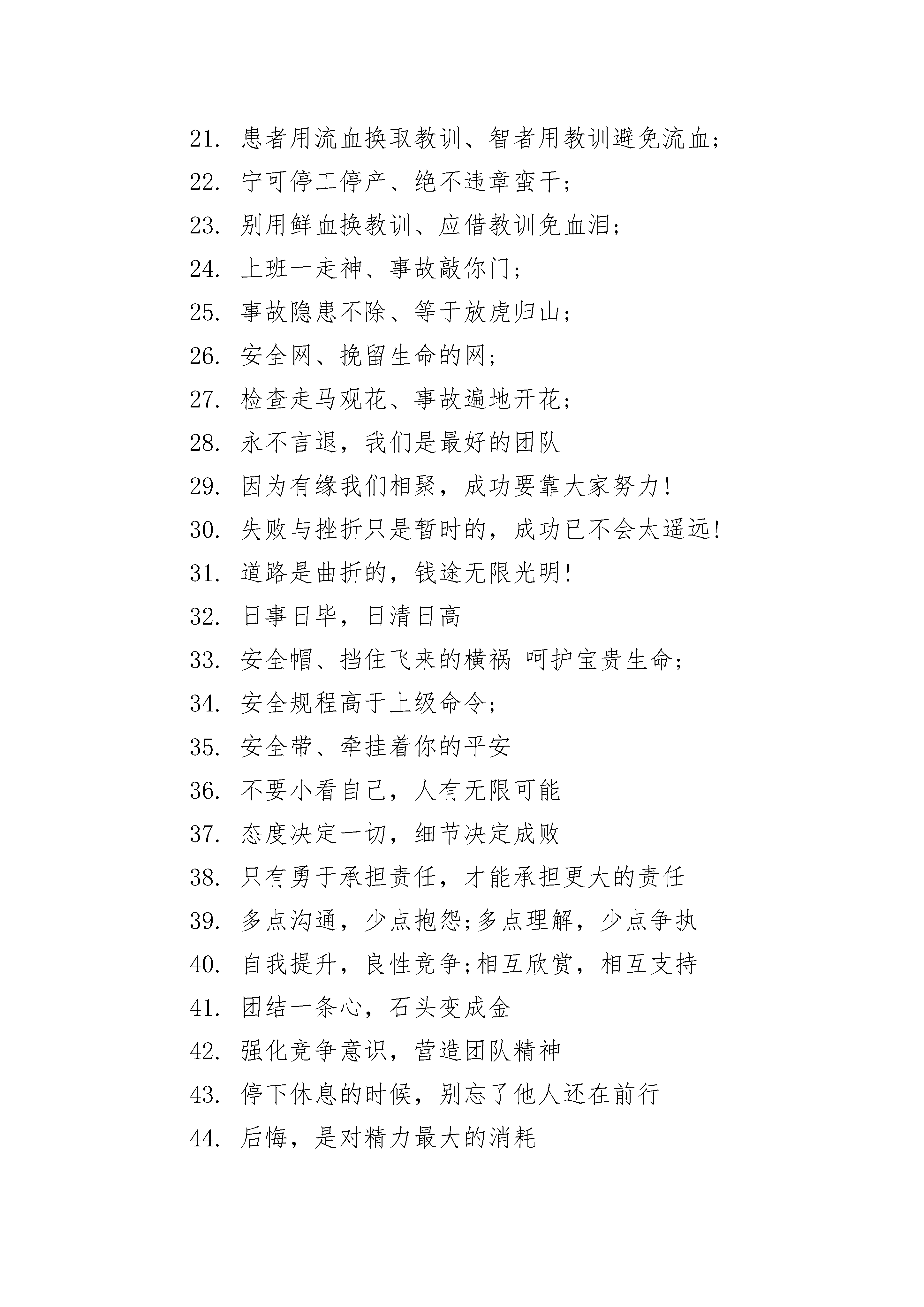 21. 患者用流血换取教训、智者用教训避免流血;

22. 宁可停工停产、绝不违章蛮干;

23. 别用鲜血换教训、应借教训免血泪;

24. 上班一走神、事故敲你门;

25. 事故隐患不除、等于放虎归山;

26. 安全网、挽留生命的网;

27. 检查走马观花、事故遍地开花;

28. 永不言退，我们是最好的团队

29. 因为有缘我们相聚，成功要靠大家努力!

30. 失败与挫折只是暂时的，成功已不会太遥远!

31. 道路是曲折的，钱途无限光明!

32. 日事日毕，日清日高

33. 安全帽、挡住飞来的横祸 呵护宝贵生命;

34. 安全规程高于上级命令;

35. 安全带、牵挂着你的平安

36. 不要小看自己，人有无限可能

37. 态度决定一切，细节决定成败

38. 只有勇于承担责任，才能承担更大的责任

39. 多点沟通，少点抱怨;多点理解，少点争执

40. 自我提升，良性竞争;相互欣赏，相互支持

41. 团结一条心，石头变成金

42. 强化竞争意识，营造团队精神

43. 停下休息的时候，别忘了他人还在前行

44. 后悔，是对精力最大的消耗